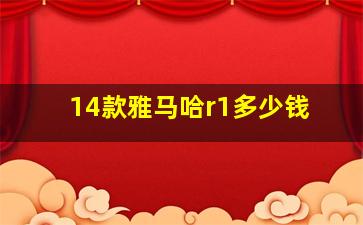 14款雅马哈r1多少钱